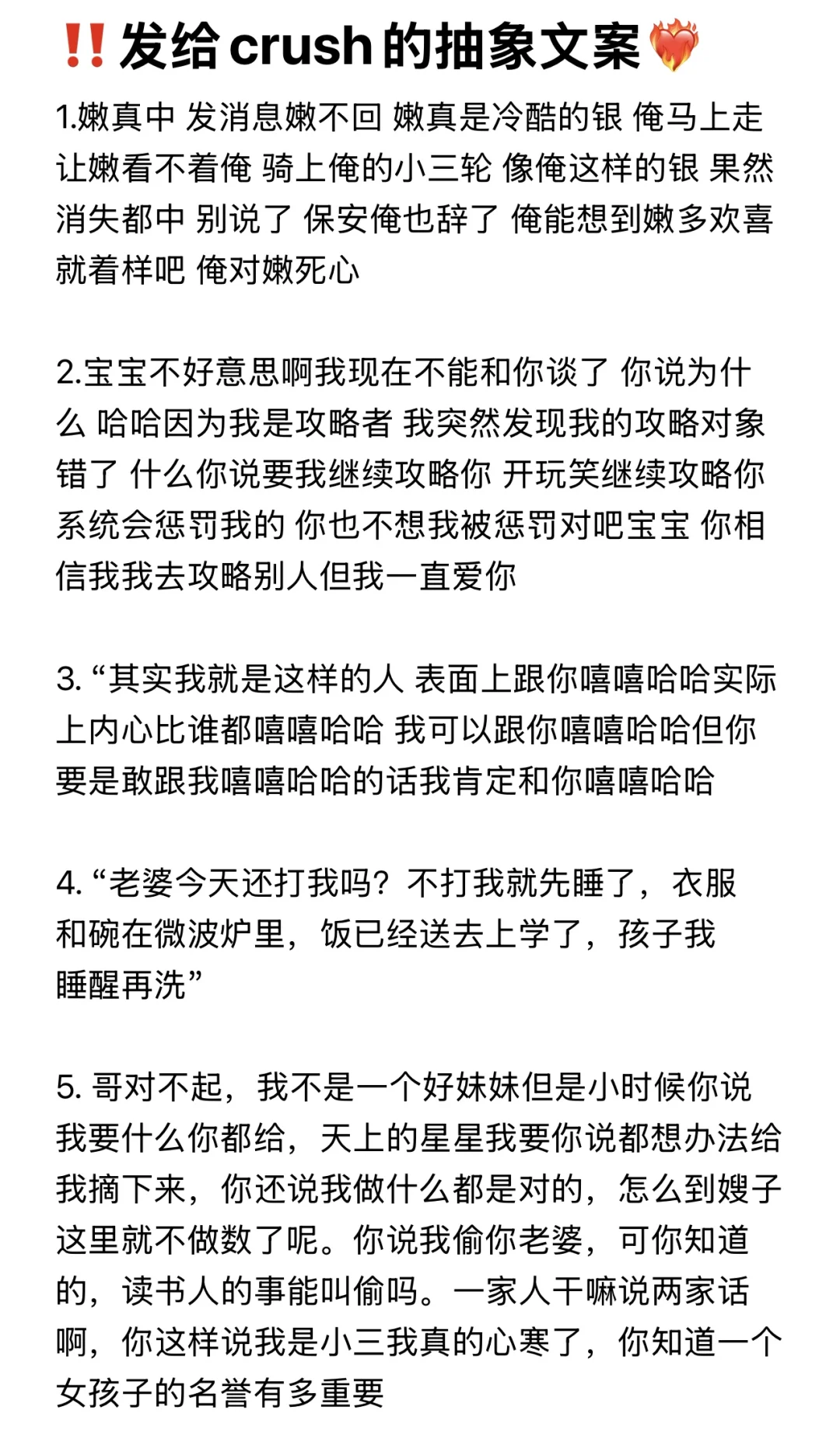 ‼️发给crush的抽象文案❤️‍🔥

1.嫩真中 发消息嫩不回 嫩真是冷酷的银 俺马上走 让嫩看不着俺 骑上俺的小三轮 像俺这样的银 果然消失都中 别说了 保安俺也辞了 俺能想到嫩多欢喜 就着样吧 俺对嫩死心

2.宝宝不好意思啊我现在不能和你谈了 你说为什么 哈哈因为我是攻略者 我突然发现我的攻略对象错了 什么你说要我继续攻略你 开玩笑继续攻略你系统会惩罚我的 你也不想我被惩罚对吧宝宝 你相信我我去攻略别人但我一直爱你

3. “其实我就是这样的人 表面上跟你嘻嘻哈哈实际上内心比谁都嘻嘻哈哈 我可以跟你嘻嘻哈哈但你要是敢跟我嘻嘻哈哈的话我肯定和你嘻嘻哈哈

4. “老婆今天还打我吗？不打我就先睡了，衣服和碗在微波炉里，饭已经送去上学了，孩子我睡醒再洗”

5. 哥对不起，我不是一个好妹妹但是小时候你说我要什么你都给，天上的星星我要你说都想办法给我摘下来，你还说我做什么都是对的，怎么到嫂子这里就不做数了呢。你说我偷你老婆，可你知道的，读书人的事能叫偷吗。一家人干嘛说两家话啊，你这样说我是小三我真的心寒了，你知道一个女孩子的名誉有多重要